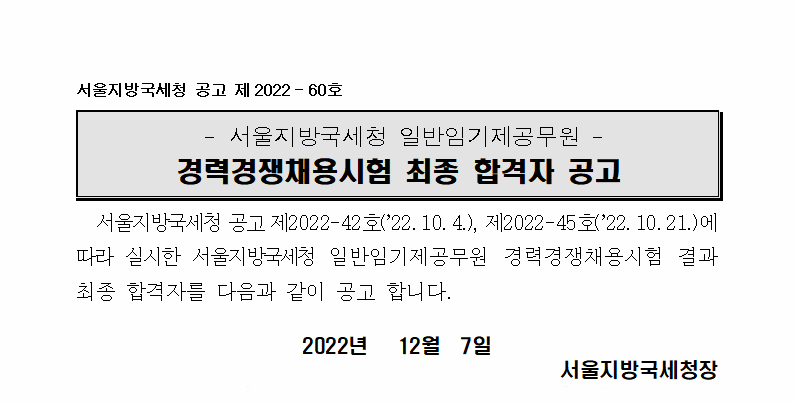 서울지방국세청 공고 제 2022 - 60호

- 서울지방국세청 일반임기제공무원 -

경력경쟁채용시험 최종 합격자 공고

서울지방국세청 공고 제2022-42호('22. 10. 4.), 제2022-45호('22. 10. 21.)에 따라 실시한 서울지방국세청 일반임기제공무원 경력경쟁채용시험 결과 최종 합격자를 다음과 같이 공고 합니다.

2022년 12월 7일

서울지방국세청장